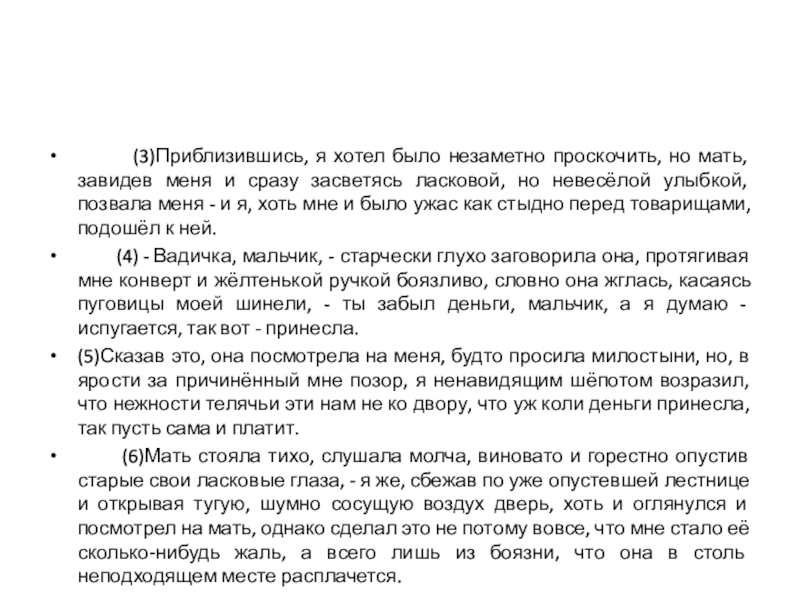 • (3)Приблизившись, я хотел было незаметно проскочить, но мать, завидев меня и сразу засветясь ласковой, но невесёлой улыбкой, позвала меня - и я, хоть мне и было ужас как стыдно перед товарищами, подошёл к ней.

• (4) - Вадичка, мальчик, - старчески глухо заговорила она, протягивая мне конверт и жёлтенькой ручкой боязливо, словно она жглась, касаясь пуговицы моей шинели, - ты забыл деньги, мальчик, а я думаю - испугается, так вот - принесла.

• (5)Сказав это, она посмотрела на меня, будто просила милостыни, но, в ярости за причинённый мне позор, я ненавидящим шёпотом возразил, что нежности телячьи эти нам не ко двору, что уж коли деньги принесла, так пусть сама и платит.

• (6)Мать стояла тихо, слушала молча, виновато и горестно опустив старые свои ласковые глаза, - я же, сбежав по уже опустевшей лестнице и открывая тугую, шумно сосущую воздух дверь, хоть и оглянулся и посмотрел на мать, однако сделал это не потому вовсе, что мне стало её сколько-нибудь жаль, а всего лишь из боязни, что она в столь неподходящем месте расплачется.